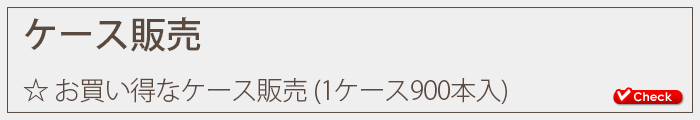 ケース販売

☆ お買い得なケース販売 (1ケース900本入)

Check